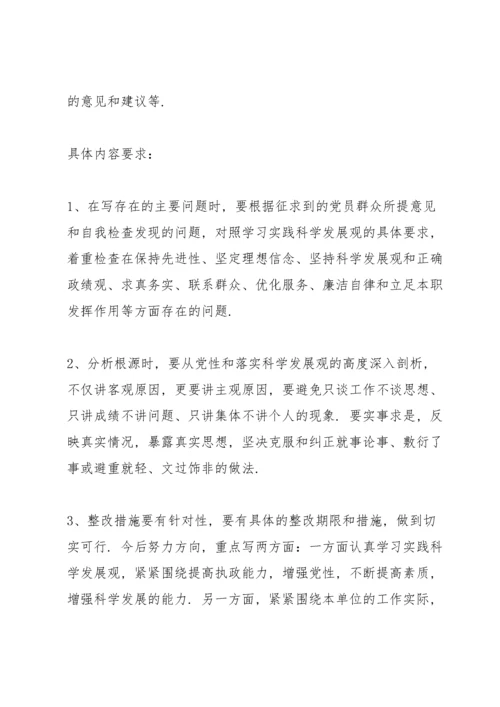 的意见和建议等.

具体内容要求：

1、在写存在的主要问题时，要根据征求到的党员群众所提意见和自我检查发现的问题，对照学习实践科学发展观的具体要求，着重检查在保持先进性、坚定理想信念、坚持科学发展观和正确政绩观、求真务实、联系群众、优化服务、廉洁自律和立足本职发挥作用等方面存在的问题.

2、分析根源时，要从党性和落实科学发展观的高度深入剖析，不仅讲客观原因，更要讲主观原因，要避免只谈工作不谈思想、只讲成绩不讲问题、只讲集体不讲个人的现象. 要实事求是，反映真实情况，暴露真实思想，坚决克服和纠正就事论事、敷衍了事或避重就轻、文过饰非的做法.

3、整改措施要有针对性，要有具体的整改期限和措施，做到切实可行. 今后努力方向，重点写两方面：一方面认真学习实践科学发展观，紧紧围绕提高执政能力，增强党性，不断提高素质，增强科学发展的能力. 另一方面，紧紧围绕本单位的工作实际，